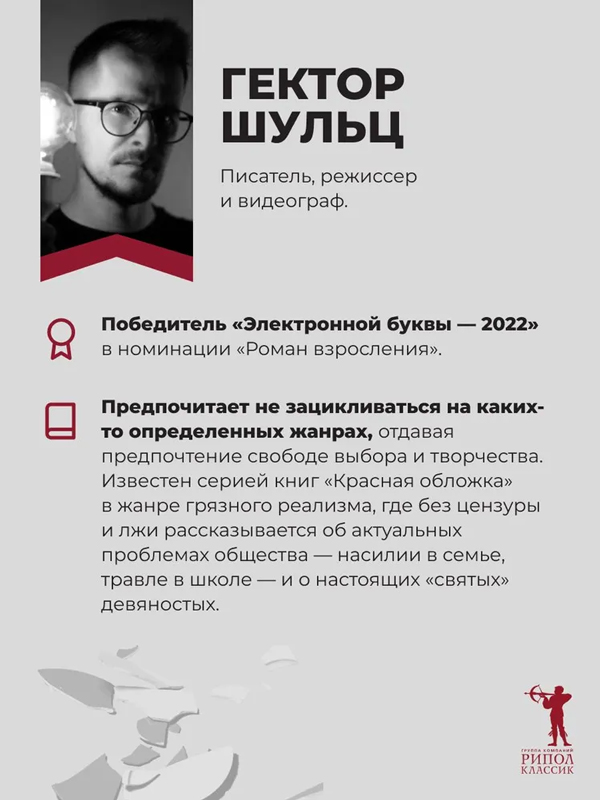 ГЕКТОР ШУЛЬЦ

Писатель, режиссер и видеограф.

Победитель «Электронной буквы — 2022» в номинации «Роман взросления».

Предпочитает не зацикливаться на каких-то определенных жанрах, отдавая предпочтение свободе выбора и творчества. Известен серией книг «Красная обложка» в жанре грязного реализма, где без цензуры и лжи рассказывается об актуальных проблемах общества — насилии в семье, травле в школе — и о настоящих «святых» девяностых.

ГРУППА КОМПАНИЙ
РИПОЛ
КЛАССИК